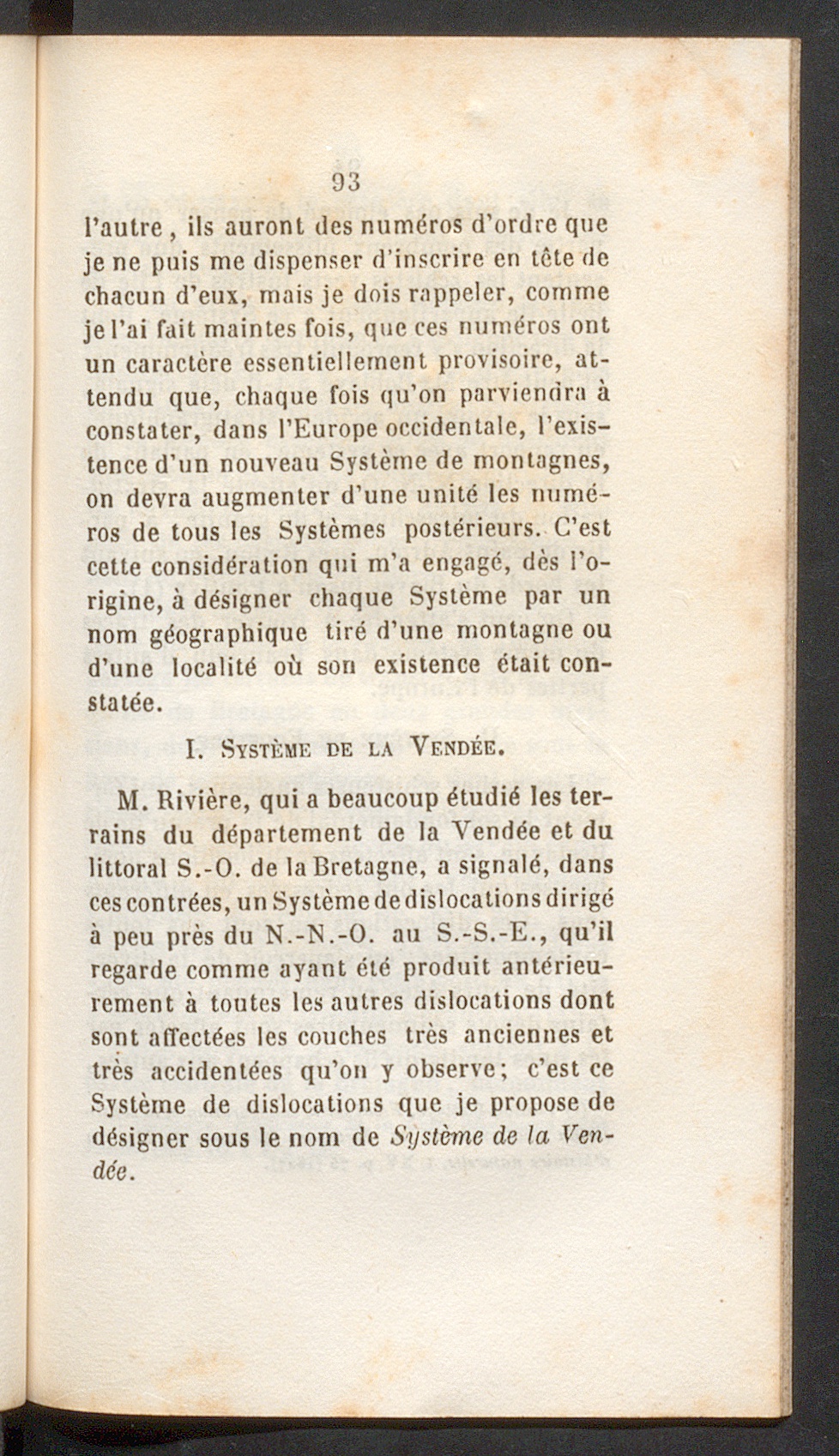 93

l'autre, ils auront des numéros d'ordre que je ne puis me dispenser d'inscrire en tête de chacun d'eux, mais je dois rappeler, comme je l'ai fait maintes fois, que ces numéros ont un caractère essentiellement provisoire, attendu que, chaque fois qu'on parviendra à constater, dans l'Europe occidentale, l'existence d'un nouveau Système de montagnes, on devra augmenter d'une unité les numéros de tous les Systèmes postérieurs. C'est cette considération qui m'a engagé, dès l'origine, à désigner chaque Système par un nom géographique tiré d'une montagne ou d'une localité où son existence était constatée.

I. Système de la Vendée.

M. Rivière, qui a beaucoup étudié les terrains du département de la Vendée et du littoral S.-O. de la Bretagne, a signalé, dans ces contrées, un Système de dislocations dirigé à peu près du N.-N.-O. au S.-S.-E., qu'il regarde comme ayant été produit antérieurement à toutes les autres dislocations dont sont affectées les couches très anciennes et très accidentées qu'on y observe; c'est ce Système de dislocations que je propose de désigner sous le nom de Système de la Vendée.